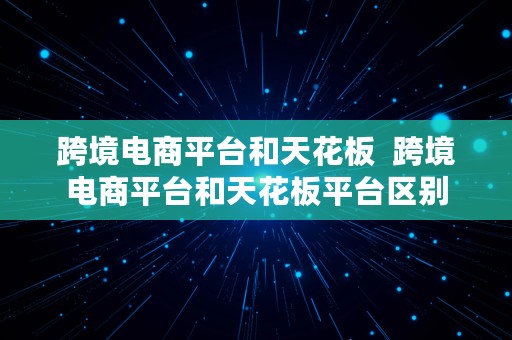 跨境电商平台和天花板  跨境电商平台和天花板平台区别